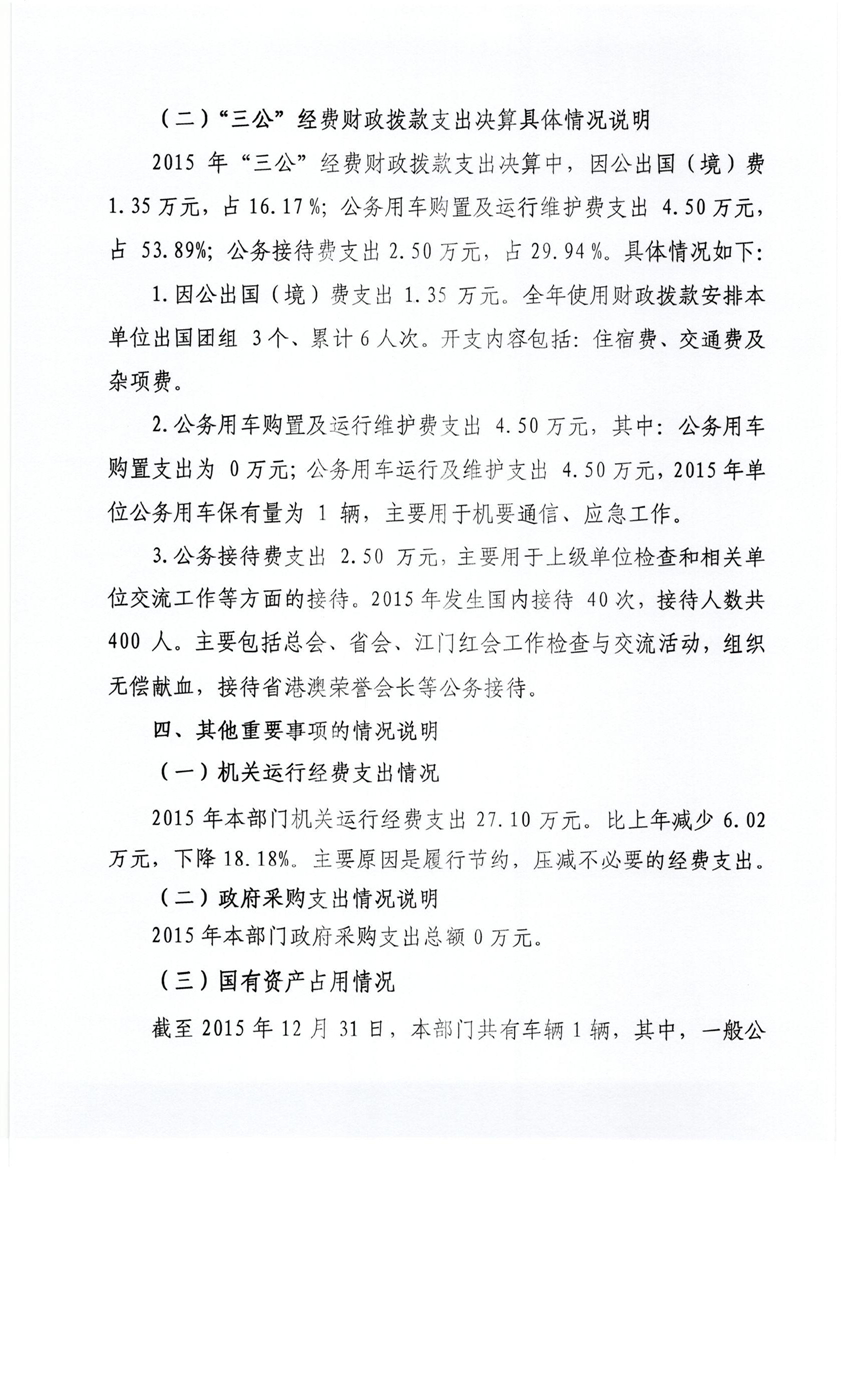 （二）“三公”经费财政拨款支出决算具体情况说明

2015 年“三公”经费财政拨款支出决算中，因公出国（境）费 1.35 万元，占 16.17%；公务用车购置及运行维护费支出 4.50 万元，占 53.89%；公务接待费支出 2.50 万元，占 29.94%。具体情况如下：

1.因公出国（境）费支出 1.35 万元。全年使用财政拨款安排本单位出国团组 3个、累计 6 人次。开支内容包括：住宿费、交通费及杂项费。

2.公务用车购置及运行维护费支出 4.50 万元，其中：公务用车购置支出为 0 万元；公务用车运行及维护支出 4.50 万元，2015 年单位公务用车保有量为 1 辆，主要用于机要通信、应急工作。

3.公务接待费支出 2.50 万元，主要用于上级单位检查和相关单位交流工作等方面的接待。2015 年发生国内接待 40 次，接待人数共 400 人。主要包括总会、省会、江门红会工作检查与交流活动，组织无偿献血，接待省港澳荣誉会长等公务接待。

四、其他重要事项的情况说明

（一）机关运行经费支出情况

2015 年本部门机关运行经费支出 27.10 万元。比上年减少 6.02 万元，下降 18.18%。主要原因是履行节约，压减不必要的经费支出。

（二）政府采购支出情况说明

2015 年本部门政府采购支出总额 0 万元。

（三）国有资产占用情况

截至 2015 年 12 月 31 日，本部门共有车辆 1 辆，其中，一般公